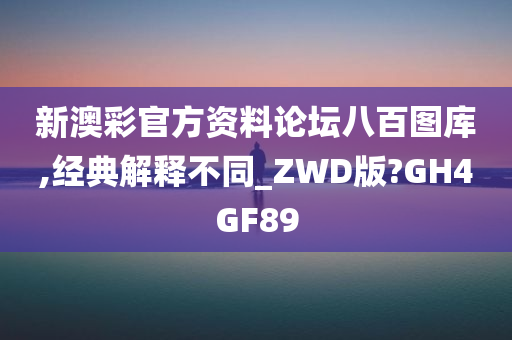 新澳彩官方资料论坛八百图库,经典解释不同_ZWD版?GH4GF89